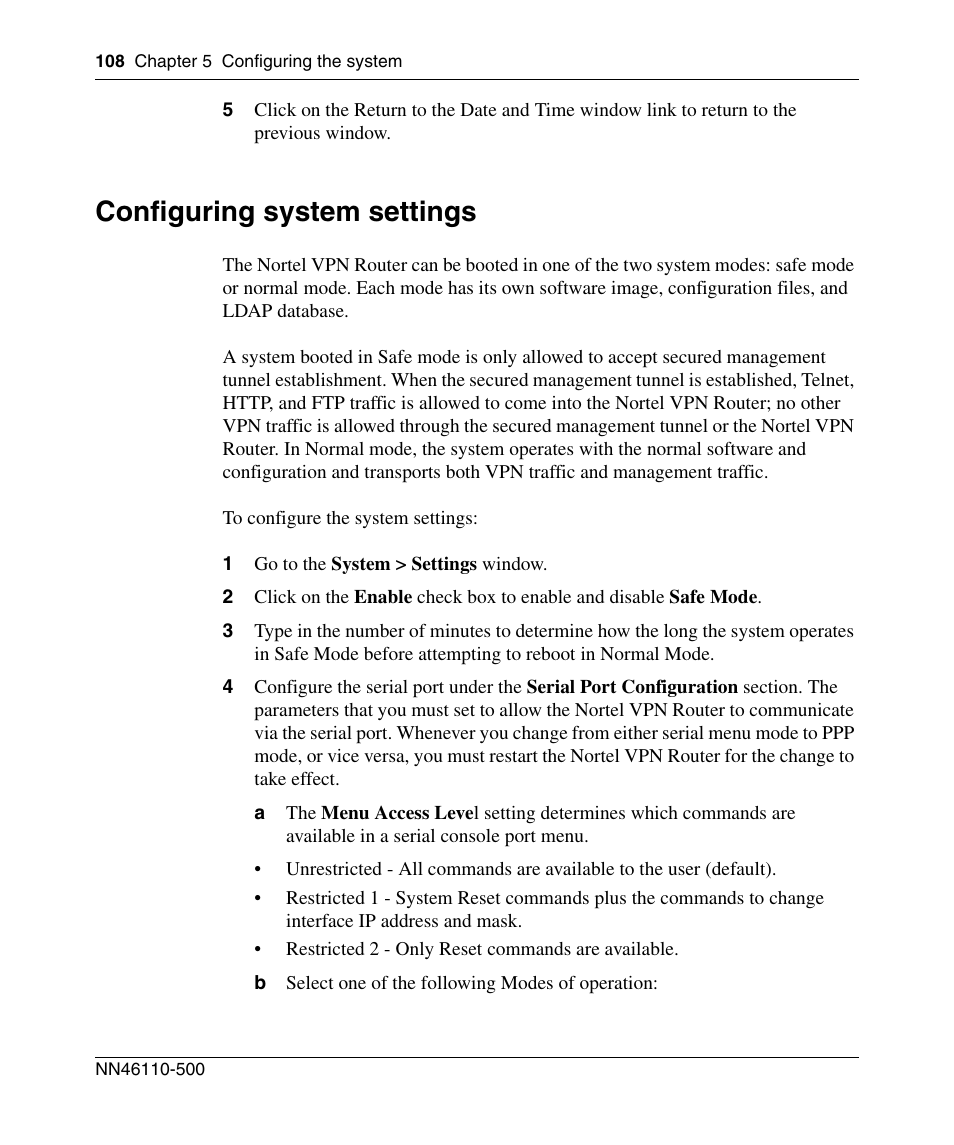 108 Chapter 5 Configuring the system

5 Click on the Return to the Date and Time window link to return to the previous window.

Configuring system settings

The Nortel VPN Router can be booted in one of the two system modes: safe mode or normal mode. Each mode has its own software image, configuration files, and LDAP database.

A system booted in Safe mode is only allowed to accept secured management tunnel establishment. When the secured management tunnel is established, Telnet, HTTP, and FTP traffic is allowed to come into the Nortel VPN Router; no other VPN traffic is allowed through the secured management tunnel or the Nortel VPN Router. In Normal mode, the system operates with the normal software and configuration and transports both VPN traffic and management traffic.

To configure the system settings:

1 Go to the System > Settings window.

2 Click on the Enable check box to enable and disable Safe Mode.

3 Type in the number of minutes to determine how the long the system operates in Safe Mode before attempting to reboot in Normal Mode.

4 Configure the serial port under the Serial Port Configuration section. The parameters that you must set to allow the Nortel VPN Router to communicate via the serial port. Whenever you change from either serial menu mode to PPP mode, or vice versa, you must restart the Nortel VPN Router for the change to take effect.

a The Menu Access Level setting determines which commands are available in a serial console port menu.

• Unrestricted - All commands are available to the user (default).

• Restricted 1 - System Reset commands plus the commands to change interface IP address and mask.

• Restricted 2 - Only Reset commands are available.

b Select one of the following Modes of operation:

NN46110-500